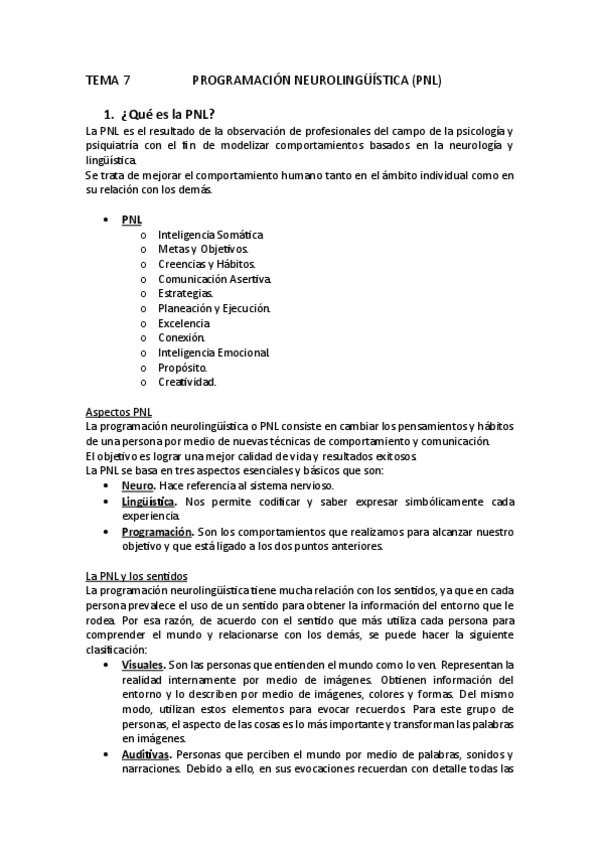 TEMA 7 PROGRAMACIÓN NEUROLINGÜÍSTICA (PNL)

1. ¿Qué es la PNL?

La PNL es el resultado de la observación de profesionales del campo de la psicología y psiquiatría con el fin de modelizar comportamientos basados en la neurología y lingüística.
Se trata de mejorar el comportamiento humano tanto en el ámbito individual como en su relación con los demás.

• PNL
 o Inteligencia Somática
 o Metas y Objetivos.
 o Creencias y Hábitos.
 o Comunicación Asertiva.
 o Estrategias.
 o Planeación y Ejecución.
 o Excelencia
 o Conexión.
 o Inteligencia Emocional
 o Propósito.
 o Creatividad.

Aspectos PNL
La programación neurolingüística o PNL consiste en cambiar los pensamientos y hábitos de una persona por medio de nuevas técnicas de comportamiento y comunicación.
El objetivo es lograr una mejor calidad de vida y resultados exitosos.
La PNL se basa en tres aspectos esenciales y básicos que son:
• Neuro. Hace referencia al sistema nervioso.
• Lingüística. Nos permite codificar y saber expresar simbólicamente cada experiencia.
• Programación. Son los comportamientos que realizamos para alcanzar nuestro objetivo y que está ligado a los dos puntos anteriores.

La PNL y los sentidos
La programación neurolingüística tiene mucha relación con los sentidos, ya que en cada persona prevalece el uso de un sentido para obtener la información del entorno que le rodea. Por esa razón, de acuerdo con el sentido que más utiliza cada persona para comprender el mundo y relacionarse con los demás, se puede hacer la siguiente clasificación:
• Visuales. Son las personas que entienden el mundo como lo ven. Representan la realidad internamente por medio de imágenes. Obtienen información del entorno y lo describen por medio de imágenes, colores y formas. Del mismo modo, utilizan estos elementos para evocar recuerdos. Para este grupo de personas, el aspecto de las cosas es lo más importante y transforman las palabras en imágenes.
• Auditivas. Personas que perciben el mundo por medio de palabras, sonidos y narraciones. Debido a ello, en sus evocaciones recuerdan con detalle todas las